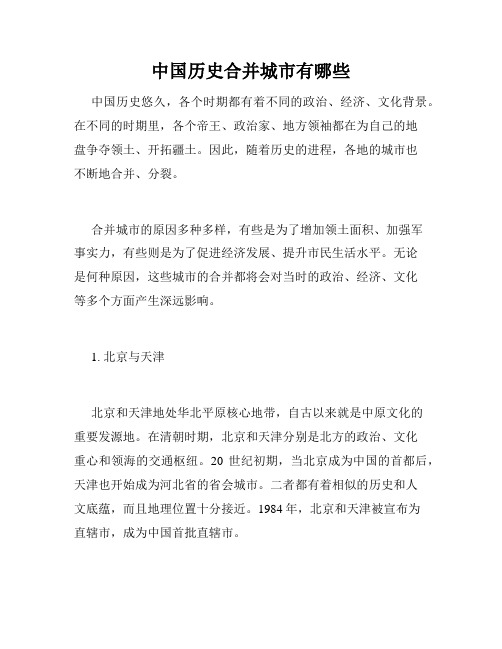 中国历史合并城市有哪些

中国历史悠久，各个时期都有着不同的政治、经济、文化背景。在不同的时期里，各个帝王、政治家、地方领袖都在为自己的地盘争夺领土、开拓疆土。因此，随着历史的进程，各地的城市也不断地合并、分裂。

合并城市的原因多种多样，有些是为了增加领土面积、加强军事实力，有些则是为了促进经济发展、提升市民生活水平。无论是何种原因，这些城市的合并都将会对当时的政治、经济、文化等多个方面产生深远影响。

1. 北京与天津

北京和天津地处华北平原核心地带，自古以来就是中原文化的重要发源地。在清朝时期，北京和天津分别是北方的政治、文化重心和领海的交通枢纽。20 世纪初期，当北京成为中国的首都后，天津也开始成为河北省的省会城市。二者都有着相似的历史和人文底蕴，而且地理位置十分接近。1984 年，北京和天津被宣布为直辖市，成为中国首批直辖市。